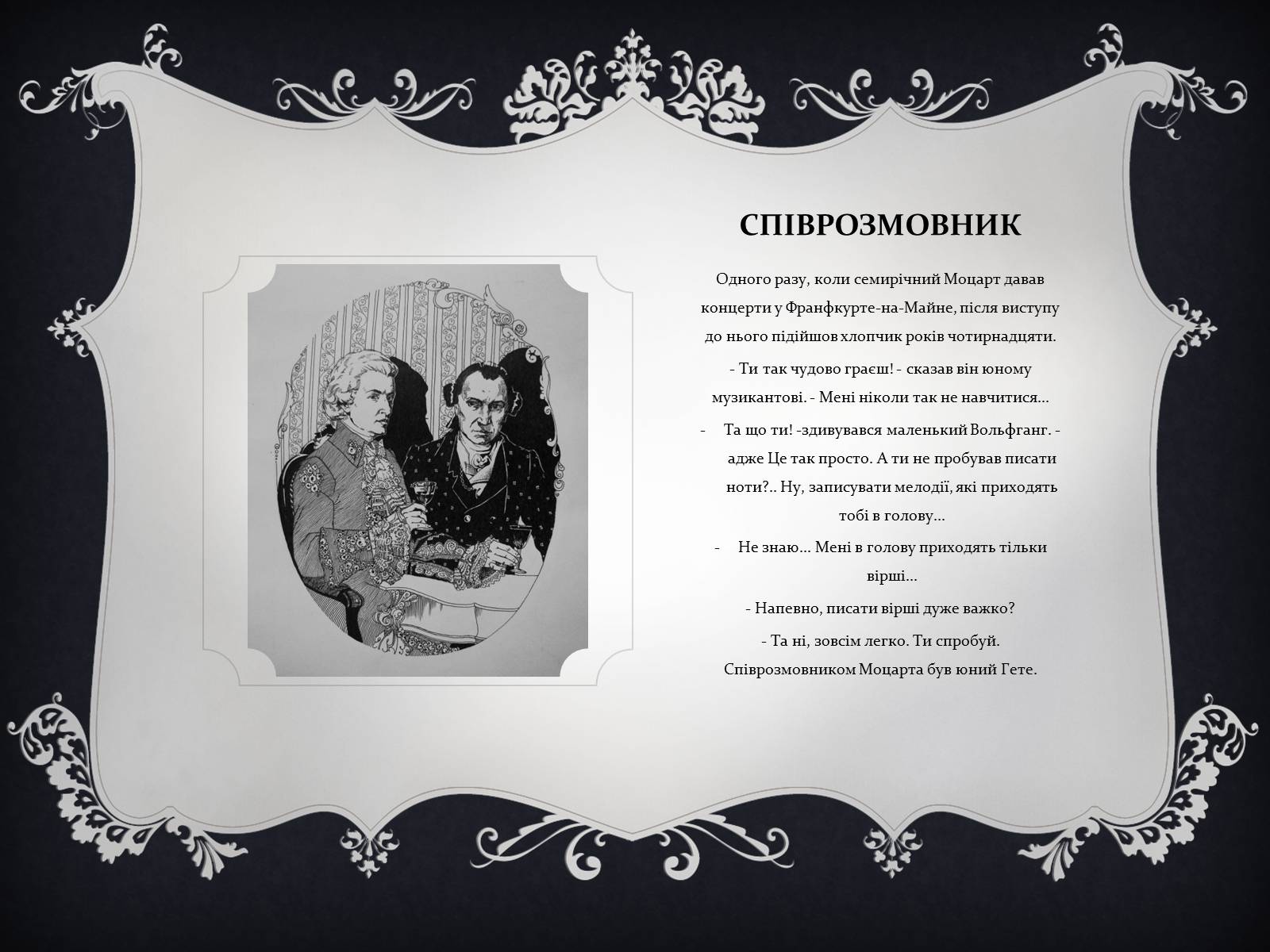 СПІВРОЗМОВНИК

Одного разу, коли семирічний Моцарт давав концерти у Франфкурте-на-Майне, після виступу до нього підійшов хлопчик років чотирнадцяти.

- Ти так чудово граєш! - сказав він юному музикантові. - Мені ніколи так не навчитися…

- Та що ти! -здивувався маленький Вольфганг. - адже Це так просто. А ти не пробував писати ноти?.. Ну, записувати мелодії, які приходять тобі в голову…

- Не знаю… Мені в голову приходять тільки вірші…

- Напевно, писати вірші дуже важко?

- Та ні, зовсім легко. Ти спробуй.

Співрозмовником Моцарта був юний Гете.